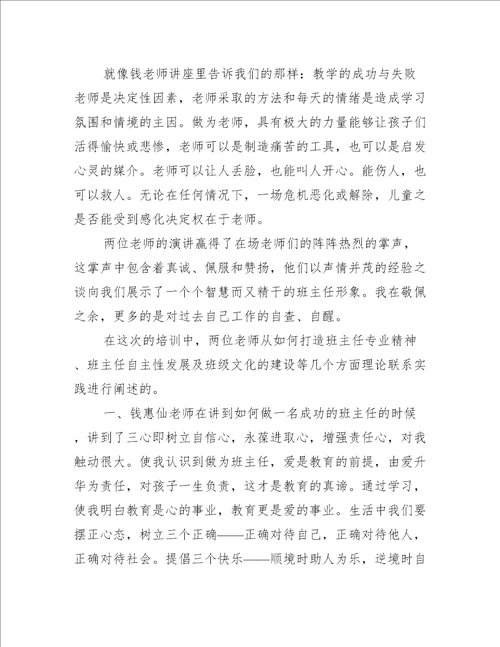 就像钱老师讲座里告诉我们的那样：教学的成功与失败老师是决定性因素，老师采取的方法和每天的情绪是造成学习氛围和情境的主因。做为老师，具有极大的力量能够让孩子们活得愉快或悲惨，老师可以是制造痛苦的工具，也可以是启发心灵的媒介。老师可以让人丢脸，也能叫人开心。能伤人，也可以救人。无论在任何情况下，一场危机恶化或解除，儿童之是否能受到感化决定权在于老师。

两位老师的演讲赢得了在场老师们的阵阵热烈的掌声，这掌声中包含着真诚、佩服和赞扬，他们以声情并茂的经验之谈向我们展示了一个个智慧而又精干的班主任形象。我在敬佩之余，更多的是对过去自己工作的自查、自醒。

在这次的培训中，两位老师从如何打造班主任专业精神、班主任自主性发展及班级文化的建设等几个方面理论联系实践进行阐述的。

一、钱惠仙老师在讲到如何做一名成功的班主任的时候，讲到了三心即树立自信心，永葆进取心，增强责任心，对我触动很大。使我认识到做为班主任，爱是教育的前提，由爱升华为责任，对孩子一生负责，这才是教育的真谛。通过学习，使我明白教育是心的事业，教育更是爱的事业。生活中我们要摆正心态，树立三个正确——正确对待自己，正确对待他人，正确对待社会。提倡三个快乐——顺境时助人为乐，逆境时自